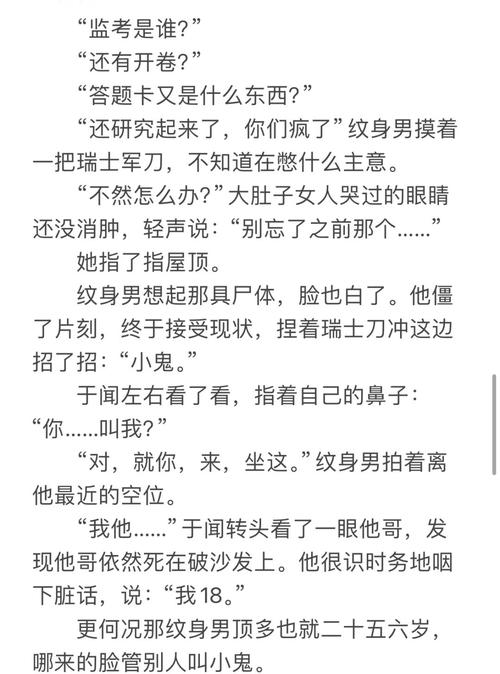 “监考是谁?”

“还有开卷?”

“答题卡又是什么东西?”

“还研究起来了，你们疯了”纹身男摸着一把瑞士军刀，不知道在憋什么主意。

“不然怎么办?”大肚子女人哭过的眼睛还没消肿，轻声说：“别忘了之前那个……”

她指了指屋顶。

纹身男想起那具尸体，脸也白了。他僵了片刻，终于接受现状，捏着瑞士刀冲这边招了招：“小鬼。”

于闻左右看了看，指着自己的鼻子：“你……叫我?”

“对，就你，来，坐这。”纹身男拍着离他最近的空位。

“我他……”于闻转头看了一眼他哥，发现他哥依然死在破沙发上。他很识时务地咽下脏话，说：“我18。”

更何况那纹身男顶多也就二十五六岁，哪来的脸管别人叫小鬼。